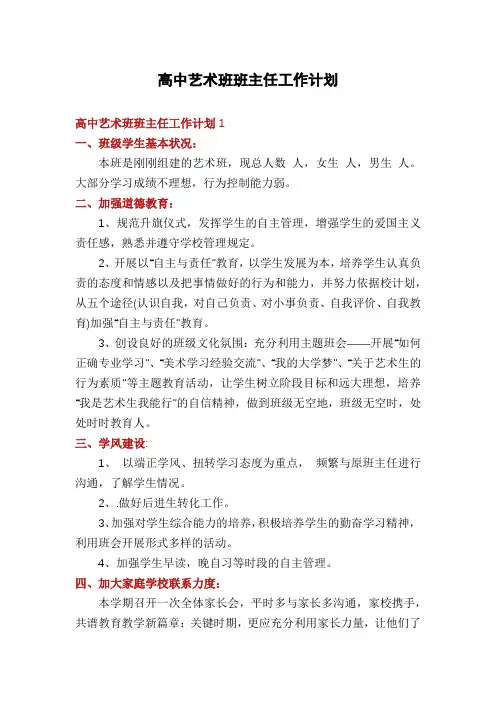 高中艺术班班主任工作计划

高中艺术班班主任工作计划 1

一、班级学生基本状况：

本班是刚刚组建的艺术班，现总人数 人，女生 人，男生 人。大部分学习成绩不理想，行为控制能力弱。

二、加强道德教育：

1、规范升旗仪式，发挥学生的自主管理，增强学生的爱国主义责任感，熟悉并遵守学校管理规定。

2、开展以"自主与责任"教育，以学生发展为本，培养学生认真负责的态度和情感以及把事情做好的行为和能力，并努力依据校计划，从五个途径(认识自我，对自己负责、对小事负责、自我评价、自我教育)加强"自主与责任"教育。

3、创设良好的班级文化氛围：充分利用主题班会——开展"如何正确专业学习"、"美术学习经验交流"、"我的大学梦"、"关于艺术生的行为素质"等主题教育活动，让学生树立阶段目标和远大理想，培养"我是艺术生我能行"的自信精神，做到班级无空地，班级无空时，处处时时教育人。

三、学风建设:

1、 以端正学风、扭转学习态度为重点， 频繁与原班主任进行沟通，了解学生情况。

2、.做好后进生转化工作。

3、加强对学生综合能力的培养，积极培养学生的勤奋学习精神，利用班会开展形式多样的活动。

4、加强学生早读，晚自习等时段的自主管理。

四、加大家庭学校联系力度：

本学期召开一次全体家长会，平时多与家长多沟通，家校携手，共谱教育教学新篇章：关键时期，更应充分利用家长力量，让他们了